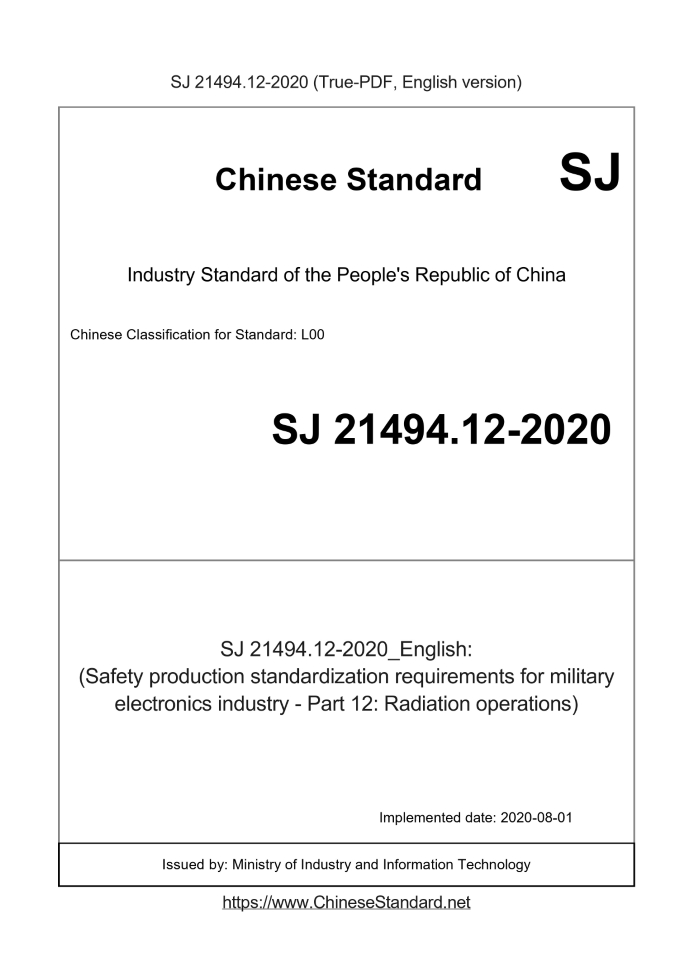 SJ 21494.12-2020 (True-PDF, English version)

Chinese Standard SJ

Industry Standard of the People's Republic of China

Chinese Classification for Standard: L00

SJ 21494.12-2020

SJ 21494.12-2020_English:
(Safety production standardization requirements for military electronics industry - Part 12: Radiation operations)

Implemented date: 2020-08-01

Issued by: Ministry of Industry and Information Technology

https://www.ChineseStandard.net